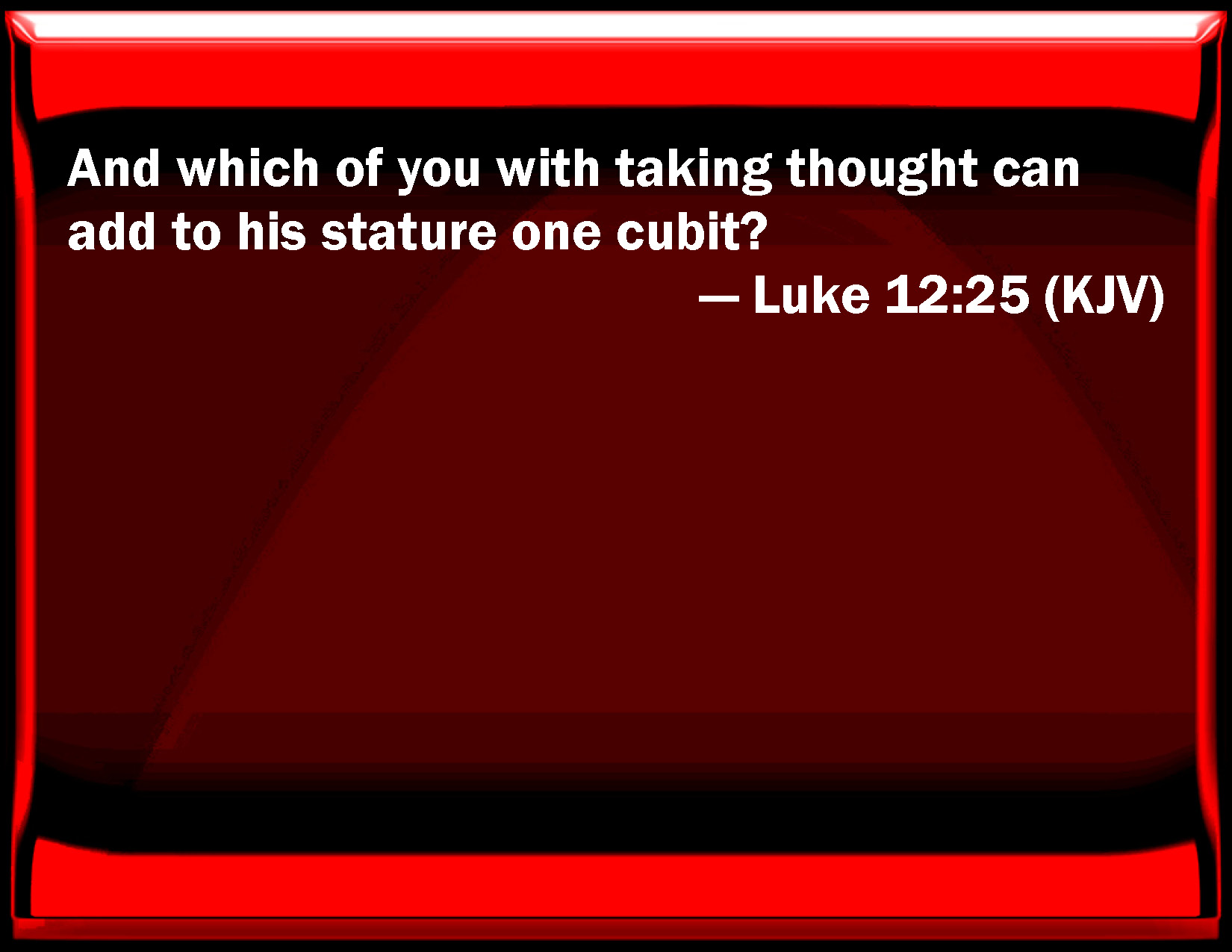 And which of you with taking thought can add to his stature one cubit?

— Luke 12:25 (KJV)